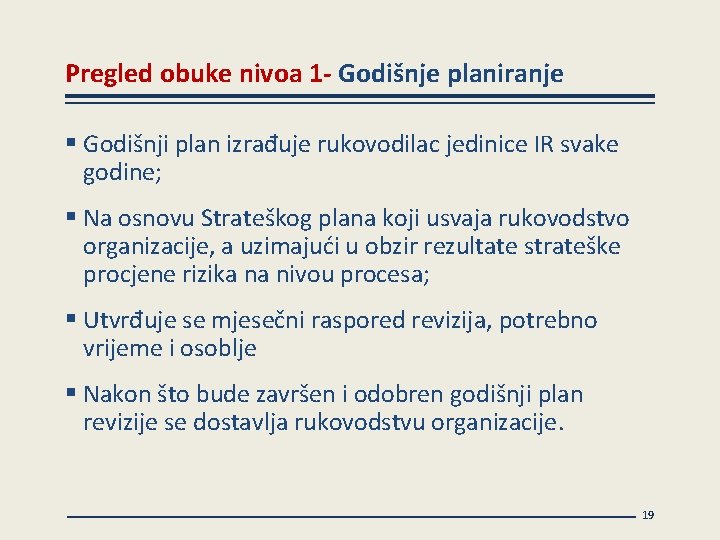 Pregled obuke nivoa 1- Godišnje planiranje

▪ Godišnji plan izrađuje rukovodilac jedinice IR svake godine;

▪ Na osnovu Strateškog plana koji usvaja rukovodstvo organizacije, a uzimajući u obzir rezultate strateške procjene rizika na nivou procesa;

▪ Utvrđuje se mjesečni raspored revizija, potrebno vrijeme i osoblje

▪ Nakon što bude završen i odobren godišnji plan revizije se dostavlja rukovodstvu organizacije.

19